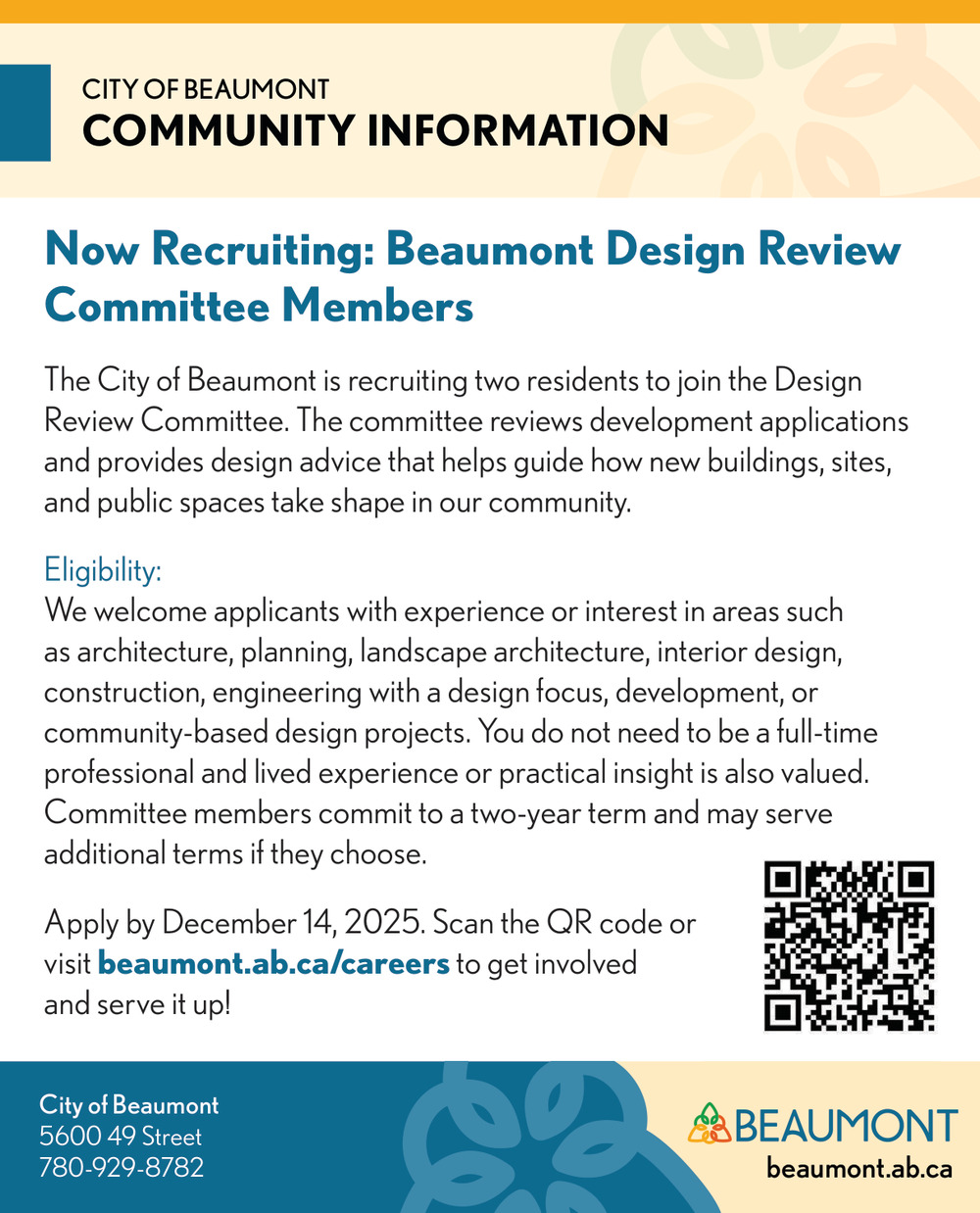 CITY OF BEAUMONT
COMMUNITY INFORMATION

Now Recruiting: Beaumont Design Review Committee Members

The City of Beaumont is recruiting two residents to join the Design Review Committee. The committee reviews development applications and provides design advice that helps guide how new buildings, sites, and public spaces take shape in our community.

Eligibility:
We welcome applicants with experience or interest in areas such as architecture, planning, landscape architecture, interior design, construction, engineering with a design focus, development, or community-based design projects. You do not need to be a full-time professional and lived experience or practical insight is also valued. Committee members commit to a two-year term and may serve additional terms if they choose.

Apply by December 14, 2025. Scan the QR code or visit beaumont.ab.ca/careers to get involved and serve it up!

City of Beaumont
5600 49 Street
780-929-8782

BEAUMONT
beaumont.ab.ca